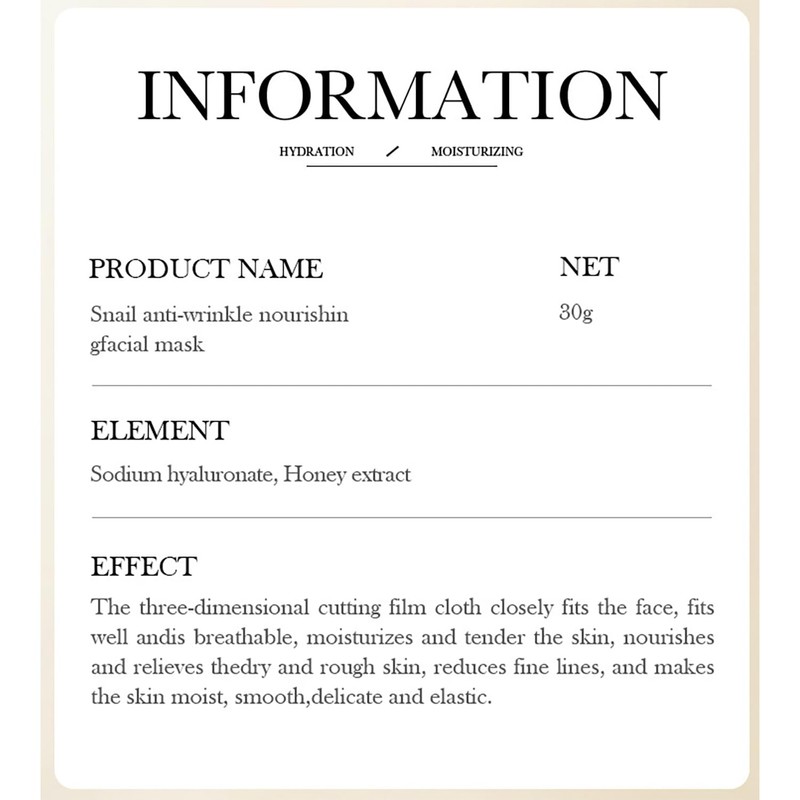 INFORMATION

HYDRATION / MOISTURIZING

PRODUCT NAME

Snail anti-wrinkle nourishin gfacial mask

NET

30g

ELEMENT

Sodium hyaluronate, Honey extract

EFFECT

The three-dimensional cutting film cloth closely fits the face, fits well andis breathable, moisturizes and tender the skin, nourishes and relieves thedry and rough skin, reduces fine lines, and makes the skin moist, smooth,delicate and elastic.